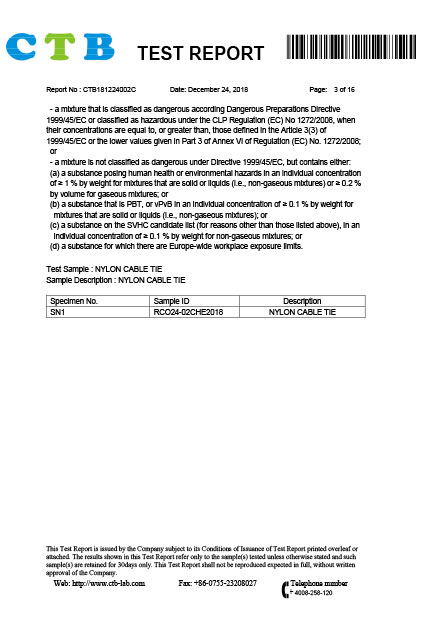 CTB TEST REPORT

Report No : CTB181224002C Date: December 24, 2018 Page: 3 of 16

- a mixture that is classified as dangerous according Dangerous Preparations Directive 1999/45/EC or classified as hazardous under the CLP Regulation (EC) No 1272/2008, when their concentrations are equal to, or greater than, those defined in the Article 3(3) of 1999/45/EC or the lower values given in Part 3 of Annex VI of Regulation (EC) No. 1272/2008; or

- a mixture is not classified as dangerous under Directive 1999/45/EC, but contains either:
(a) a substance posing human health or environmental hazards in an individual concentration of ≥ 1 % by weight for mixtures that are solid or liquids (i.e., non-gaseous mixtures) or ≥ 0.2 % by volume for gaseous mixtures; or
(b) a substance that is PBT, or vPvB in an individual concentration of ≥ 0.1 % by weight for mixtures that are solid or liquids (i.e., non-gaseous mixtures); or
(c) a substance on the SVHC candidate list (for reasons other than those listed above), in an individual concentration of ≥ 0.1 % by weight for non-gaseous mixtures; or
(d) a substance for which there are Europe-wide workplace exposure limits.

Test Sample : NYLON CABLE TIE
Sample Description : NYLON CABLE TIE

| Specimen No. | Sample ID | Description |
|---|---|---|
| SN1 | RCO24-02CHE2018 | NYLON CABLE TIE |

This Test Report is issued by the Company subject to its Conditions of Issuance of Test Report printed overleaf or attached. The results shown in this Test Report refer only to the sample(s) tested unless otherwise stated and such sample(s) are retained for 30days only. This Test Report shall not be reproduced expected in full, without written approval of the Company.

Web: http://www.ctb-lab.com Fax: +86-0755-23208027 Telephone number + 4008-258-120